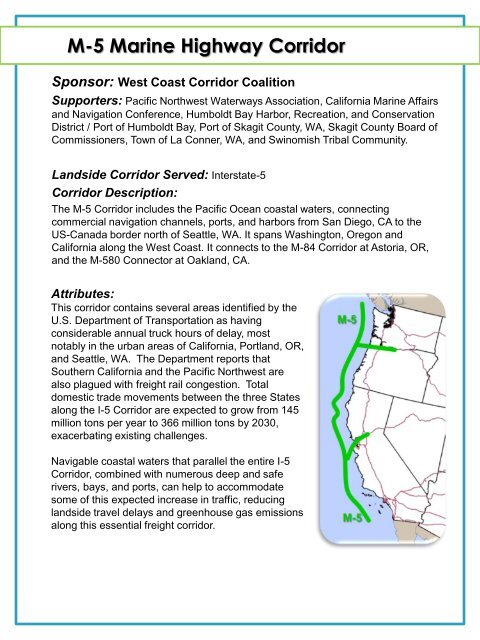 M-5 Marine Highway Corridor

Sponsor: West Coast Corridor Coalition

Supporters: Pacific Northwest Waterways Association, California Marine Affairs and Navigation Conference, Humboldt Bay Harbor, Recreation, and Conservation District / Port of Humboldt Bay, Port of Skagit County, WA, Skagit County Board of Commissioners, Town of La Conner, WA, and Swinomish Tribal Community.

Landside Corridor Served: Interstate-5

Corridor Description:

The M-5 Corridor includes the Pacific Ocean coastal waters, connecting commercial navigation channels, ports, and harbors from San Diego, CA to the US-Canada border north of Seattle, WA. It spans Washington, Oregon and California along the West Coast. It connects to the M-84 Corridor at Astoria, OR, and the M-580 Connector at Oakland, CA.

Attributes:

This corridor contains several areas identified by the U.S. Department of Transportation as having considerable annual truck hours of delay, most notably in the urban areas of California, Portland, OR, and Seattle, WA. The Department reports that Southern California and the Pacific Northwest are also plagued with freight rail congestion. Total domestic trade movements between the three States along the I-5 Corridor are expected to grow from 145 million tons per year to 366 million tons by 2030, exacerbating existing challenges.

Navigable coastal waters that parallel the entire I-5 Corridor, combined with numerous deep and safe rivers, bays, and ports, can help to accommodate some of this expected increase in traffic, reducing landside travel delays and greenhouse gas emissions along this essential freight corridor.

M-5

M-5